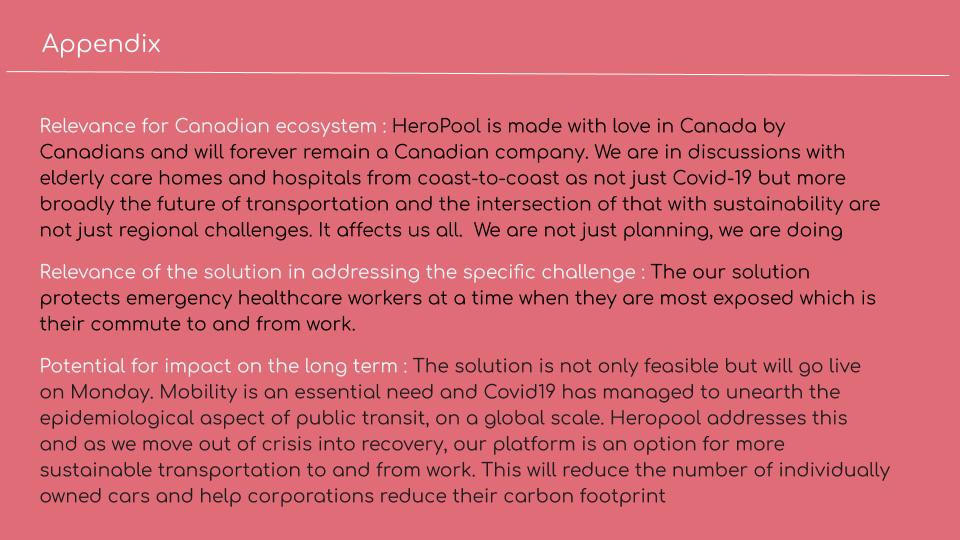 Appendix

Relevance for Canadian ecosystem : HeroPool is made with love in Canada by Canadians and will forever remain a Canadian company. We are in discussions with elderly care homes and hospitals from coast-to-coast as not just Covid-19 but more broadly the future of transportation and the intersection of that with sustainability are not just regional challenges. It affects us all. We are not just planning, we are doing

Relevance of the solution in addressing the specific challenge : The our solution protects emergency healthcare workers at a time when they are most exposed which is their commute to and from work.

Potential for impact on the long term : The solution is not only feasible but will go live on Monday. Mobility is an essential need and Covid19 has managed to unearth the epidemiological aspect of public transit, on a global scale. Heropool addresses this and as we move out of crisis into recovery, our platform is an option for more sustainable transportation to and from work. This will reduce the number of individually owned cars and help corporations reduce their carbon footprint